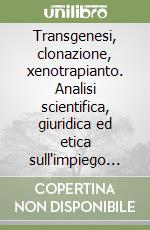 unilibro

Transgenesi, clonazione, xenotrapianto. Analisi scientifica, giuridica ed etica sull'impiego…

COPERTINA NON DISPONIBILE